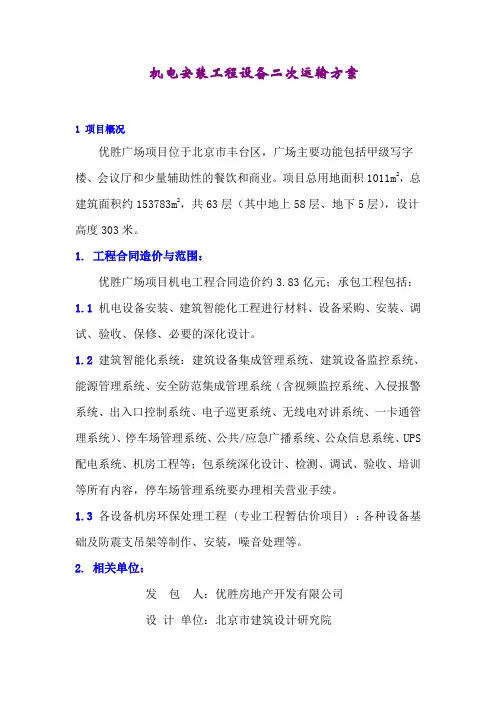 机电安装工程设备二次运输方案

1 项目概况

优胜广场项目位于北京市丰台区，广场主要功能包括甲级写字楼、会议厅和少量辅助性的餐饮和商业。项目总用地面积 1011$m^2$，总建筑面积约 153783$m^2$，共 63 层（其中地上 58 层、地下 5 层），设计高度 303 米。

1. 工程合同造价与范围：

优胜广场项目机电工程合同造价约 3.83 亿元；承包工程包括：

1.1 机电设备安装、建筑智能化工程进行材料、设备采购、安装、调试、验收、保修、必要的深化设计。

1.2 建筑智能化系统：建筑设备集成管理系统、建筑设备监控系统、能源管理系统、安全防范集成管理系统（含视频监控系统、入侵报警系统、出入口控制系统、电子巡更系统、无线电对讲系统、一卡通管理系统）、停车场管理系统、公共/应急广播系统、公众信息系统、UPS 配电系统、机房工程等；包系统深化设计、检测、调试、验收、培训等所有内容，停车场管理系统要办理相关营业手续。

1.3 各设备机房环保处理工程（专业工程暂估价项目）：各种设备基础及防震支吊架等制作、安装，噪音处理等。

2. 相关单位：

发 包 人：优胜房地产开发有限公司

设 计 单位：北京市建筑设计研究院